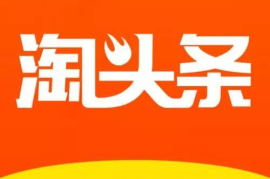 淘头条